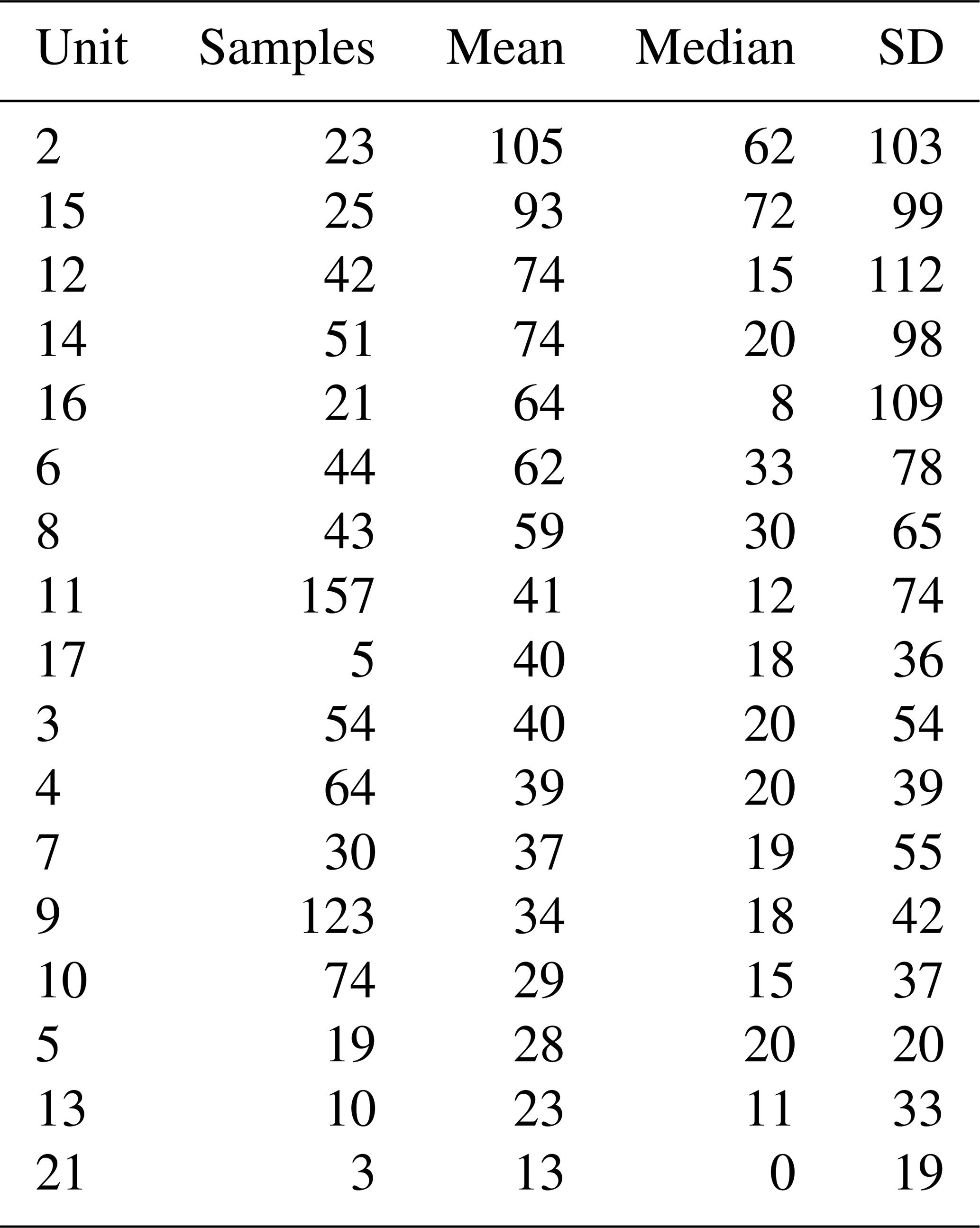 | Unit | Samples | Mean | Median | SD |
|---|---|---|---|---|
| 2 | 23 | 105 | 62 | 103 |
| 15 | 25 | 93 | 72 | 99 |
| 12 | 42 | 74 | 15 | 112 |
| 14 | 51 | 74 | 20 | 98 |
| 16 | 21 | 64 | 8 | 109 |
| 6 | 44 | 62 | 33 | 78 |
| 8 | 43 | 59 | 30 | 65 |
| 11 | 157 | 41 | 12 | 74 |
| 17 | 5 | 40 | 18 | 36 |
| 3 | 54 | 40 | 20 | 54 |
| 4 | 64 | 39 | 20 | 39 |
| 7 | 30 | 37 | 19 | 55 |
| 9 | 123 | 34 | 18 | 42 |
| 10 | 74 | 29 | 15 | 37 |
| 5 | 19 | 28 | 20 | 20 |
| 13 | 10 | 23 | 11 | 33 |
| 21 | 3 | 13 | 0 | 19 |